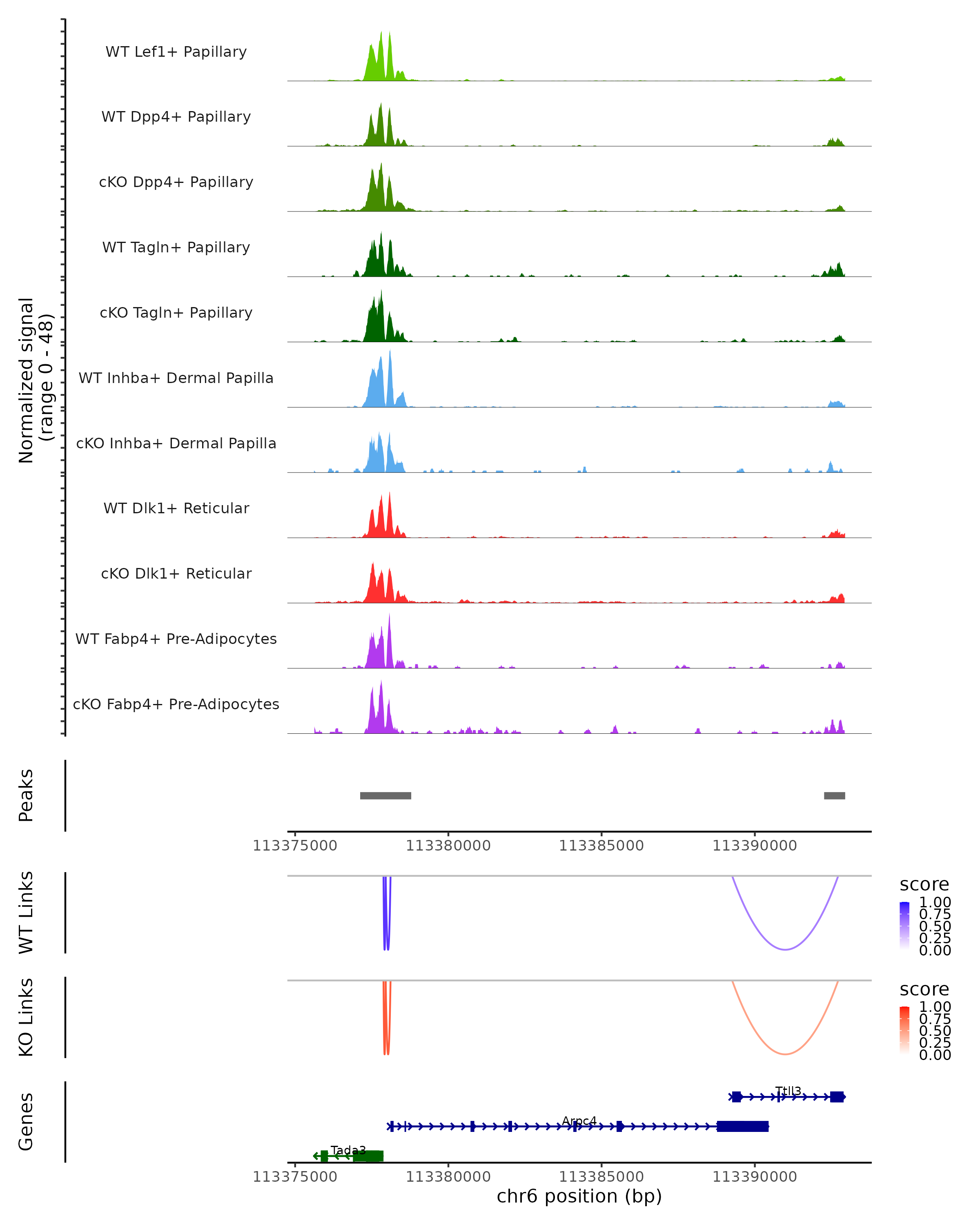 Normalized signal
(range 0 - 48)

WT Lef1+ Papillary
WT Dpp4+ Papillary
cKO Dpp4+ Papillary
WT Tagln+ Papillary
cKO Tagln+ Papillary
WT Inhba+ Dermal Papilla
cKO Inhba+ Dermal Papilla
WT Dlk1+ Reticular
cKO Dlk1+ Reticular
WT Fabp4+ Pre-Adipocytes
cKO Fabp4+ Pre-Adipocytes

Peaks

113375000 113380000 113385000 113390000

WT Links
score
1.00
0.75
0.50
0.25
0.00

KO Links
score
1.00
0.75
0.50
0.25
0.00

Genes
Ttll3
Arpc4
Tada3

113375000 113380000 113385000 113390000
chr6 position (bp)